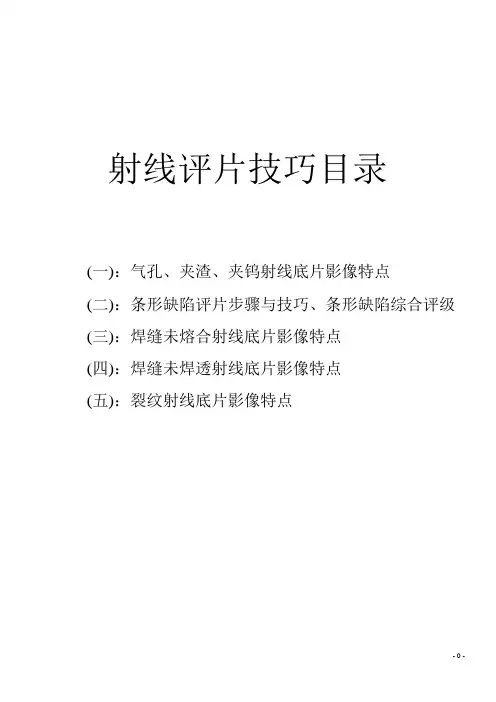 射线评片技巧目录

(一)：气孔、夹渣、夹钨射线底片影像特点

(二)：条形缺陷评片步骤与技巧、条形缺陷综合评级

(三)：焊缝未熔合射线底片影像特点

(四)：焊缝未焊透射线底片影像特点

(五)：裂纹射线底片影像特点

- 0 -